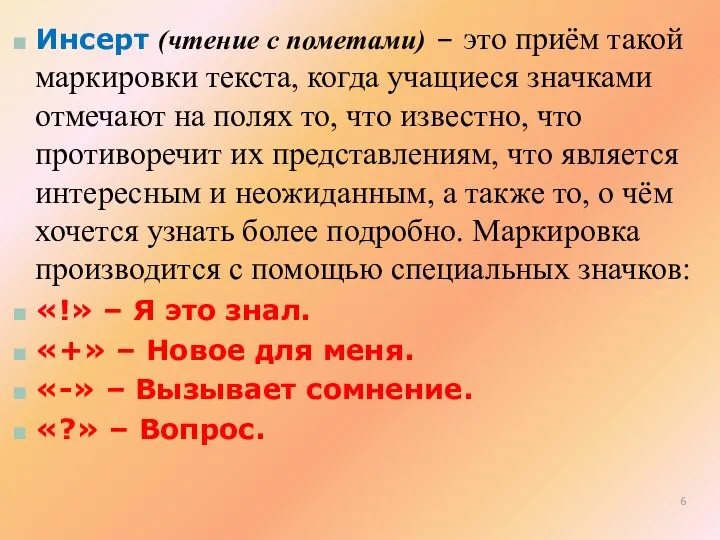 Инсерт (чтение с пометами) – это приём такой маркировки текста, когда учащиеся значками отмечают на полях то, что известно, что противоречит их представлениям, что является интересным и неожиданным, а также то, о чём хочется узнать более подробно. Маркировка производится с помощью специальных значков:

«!» – Я это знал.

«+» – Новое для меня.

«-» – Вызывает сомнение.

«?» – Вопрос.

6